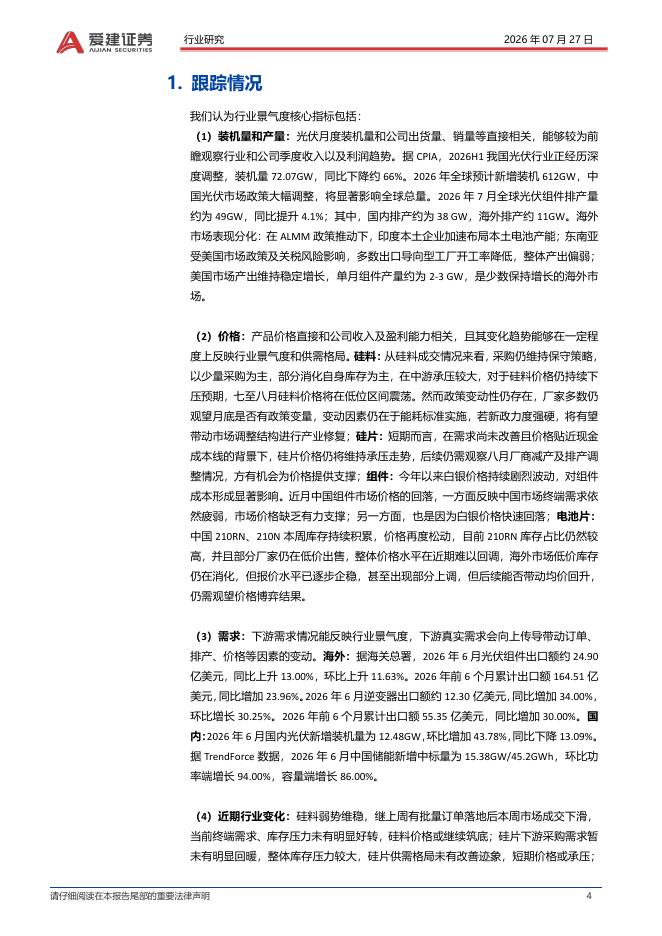 爱建证券
AIJIAN SECURITIES

行业研究

2026 年 07 月 27 日

1. 跟踪情况

我们认为行业景气度核心指标包括：

（1）装机量和产量：光伏月度装机量和公司出货量、销量等直接相关，能够较为前瞻观察行业和公司季度收入以及利润趋势。据 CPIA，2026H1 我国光伏行业正经历深度调整，装机量 72.07GW，同比下降约 66%。2026 年全球预计新增装机 612GW，中国光伏市场政策大幅调整，将显著影响全球总量。2026 年 7 月全球光伏组件排产量约为 49GW，同比提升 4.1%；其中，国内排产约为 38 GW，海外排产约 11GW。海外市场表现分化：在 ALMM 政策推动下，印度本土企业加速布局本土电池产能；东南亚受美国市场政策及关税风险影响，多数出口导向型工厂开工率降低，整体产出偏弱；美国市场产出维持稳定增长，单月组件产量约为 2-3 GW，是少数保持增长的海外市场。

（2）价格：产品价格直接和公司收入及盈利能力相关，且其变化趋势能够在一定程度上反映行业景气度和供需格局。硅料：从硅料成交情况来看，采购仍维持保守策略，以少量采购为主，部分消化自身库存为主，在中游承压较大，对于硅料价格仍持续下压预期，七至八月硅料价格将在低位区间震荡。然而政策变动性仍存在，厂家多数仍观望月底是否有政策变量，变动因素仍在于能耗标准实施，若新政力度强硬，将有望带动市场调整结构进行产业修复；硅片：短期而言，在需求尚未改善且价格贴近现金成本线的背景下，硅片价格仍将维持承压走势，后续仍需观察八月厂商减产及排产调整情况，方有机会为价格提供支撑；组件：今年以来白银价格持续剧烈波动，对组件成本形成显著影响。近月中国组件市场价格的回落，一方面反映中国市场终端需求依然疲弱，市场价格缺乏有力支撑；另一方面，也是因为白银价格快速回落；电池片：中国 210RN、210N 本周库存持续积累，价格再度松动，目前 210RN 库存占比仍然较高，并且部分厂家仍在低价出售，整体价格水平在近期难以回调，海外市场低价库存仍在消化，但报价水平已逐步企稳，甚至出现部分上调，但后续能否带动均价回升，仍需观望价格博弈结果。

（3）需求：下游需求情况能反映行业景气度，下游真实需求会向上传导带动订单、排产、价格等因素的变动。海外：据海关总署，2026 年 6 月光伏组件出口额约 24.90 亿美元，同比上升 13.00%，环比上升 11.63%。2026 年前 6 个月累计出口额 164.51 亿美元，同比增加 23.96%。2026 年 6 月逆变器出口额约 12.30 亿美元，同比增加 34.00%，环比增长 30.25%。2026 年前 6 个月累计出口额 55.35 亿美元，同比增加 30.00%。国内：2026 年 6 月国内光伏新增装机量为 12.48GW，环比增加 43.78%，同比下降 13.09%。据 TrendForce 数据，2026 年 6 月中国储能新增中标量为 15.38GW/45.2GWh，环比功率端增长 94.00%，容量端增长 86.00%。

（4）近期行业变化：硅料弱势维稳，继上周有批量订单落地后本周市场成交下滑，当前终端需求、库存压力未有明显好转，硅料价格或继续筑底；硅片下游采购需求暂未有明显回暖，整体库存压力较大，硅片供需格局未有改善迹象，短期价格或承压；

请仔细阅读在本报告尾部的重要法律声明

4